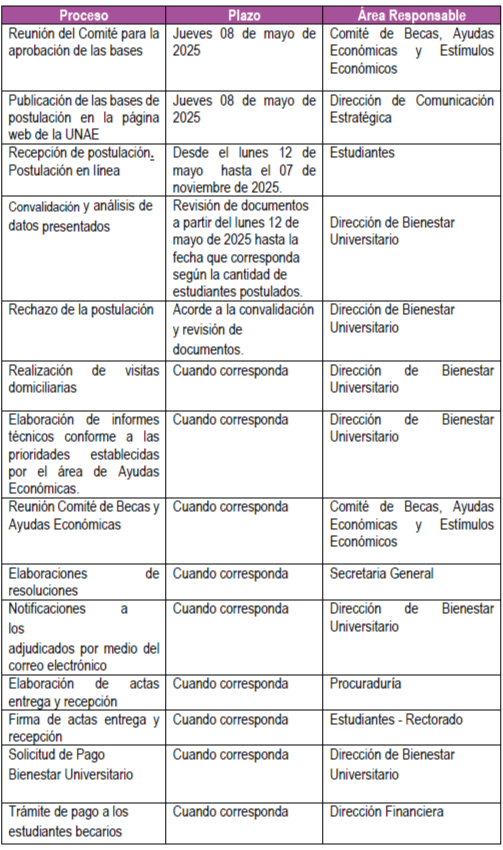 | Proceso | Plazo | Área Responsable |
|---|---|---|
| Reunión del Comité para la aprobación de las bases | Jueves 08 de mayo de 2025 | Comité de Becas, Ayudas Económicas y Estímulos Económicos |
| Publicación de las bases de postulación en la página web de la UNAE | Jueves 08 de mayo de 2025 | Dirección de Comunicación Estratégica |
| Recepción de postulación. Postulación en línea | Desde el lunes 12 de mayo hasta el 07 de noviembre de 2025. | Estudiantes |
| Convalidación y análisis de datos presentados | Revisión de documentos a partir del lunes 12 de mayo de 2025 hasta la fecha que corresponda según la cantidad de estudiantes postulados. | Dirección de Bienestar Universitario |
| Rechazo de la postulación | Acorde a la convalidación y revisión de documentos. | Dirección de Bienestar Universitario |
| Realización de visitas domiciliarias | Cuando corresponda | Dirección de Bienestar Universitario |
| Elaboración de informes técnicos conforme a las prioridades establecidas por el área de Ayudas Económicas. | Cuando corresponda | Dirección de Bienestar Universitario |
| Reunión Comité de Becas y Ayudas Económicas | Cuando corresponda | Comité de Becas, Ayudas Económicas y Estímulos Económicos |
| Elaboraciones de resoluciones | Cuando corresponda | Secretaria General |
| Notificaciones a los adjudicados por medio del correo electrónico | Cuando corresponda | Dirección de Bienestar Universitario |
| Elaboración de actas entrega y recepción | Cuando corresponda | Procuraduría |
| Firma de actas entrega y recepción | Cuando corresponda | Estudiantes - Rectorado |
| Solicitud de Pago Bienestar Universitario | Cuando corresponda | Dirección de Bienestar Universitario |
| Trámite de pago a los estudiantes becarios | Cuando corresponda | Dirección Financiera |